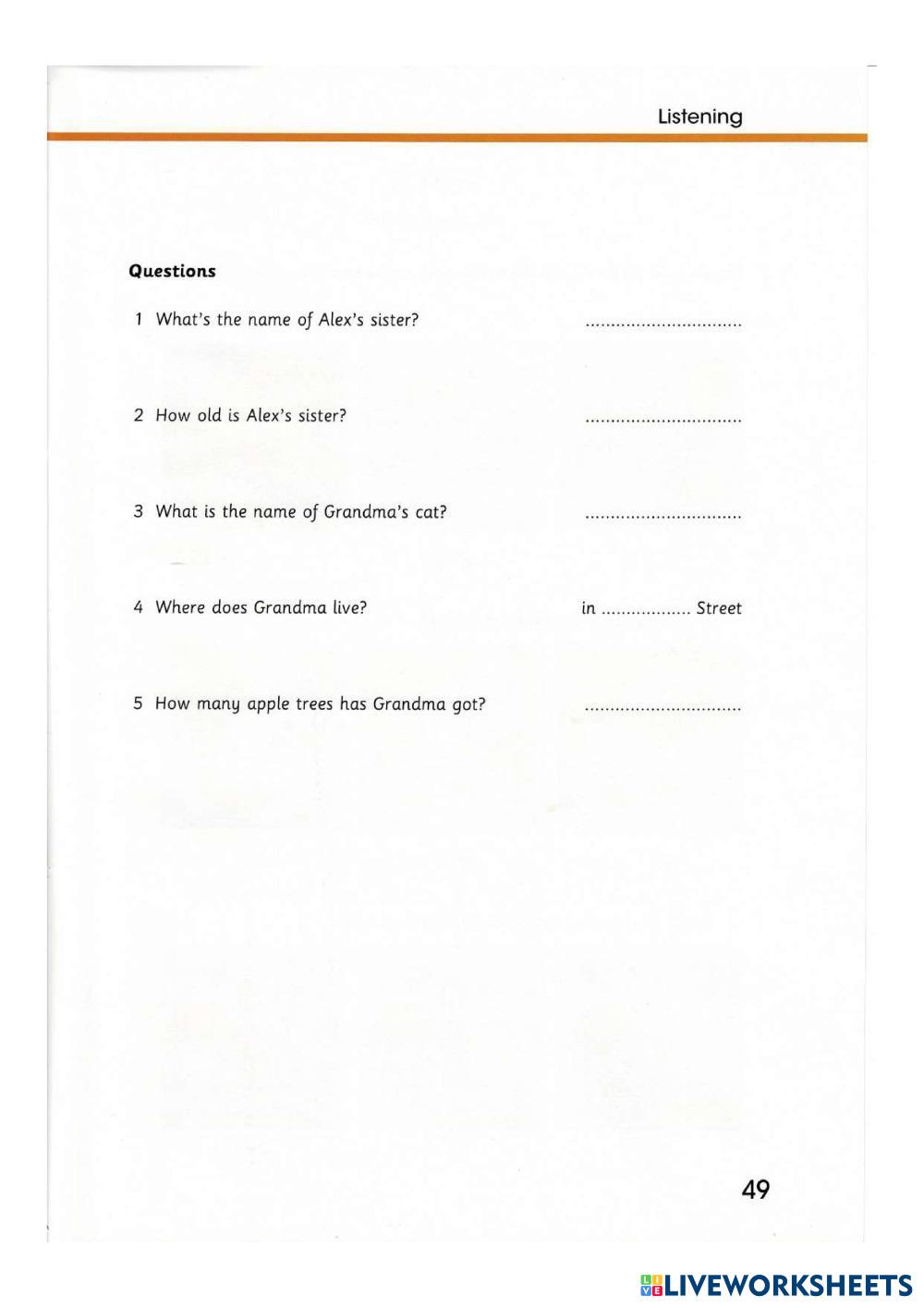 Listening

Questions

1 What's the name of Alex's sister? ____

2 How old is Alex's sister? ____

3 What is the name of Grandma's cat? ____

4 Where does Grandma live? in ____ Street

5 How many apple trees has Grandma got? ____

49

LIVEWORKSHEETS